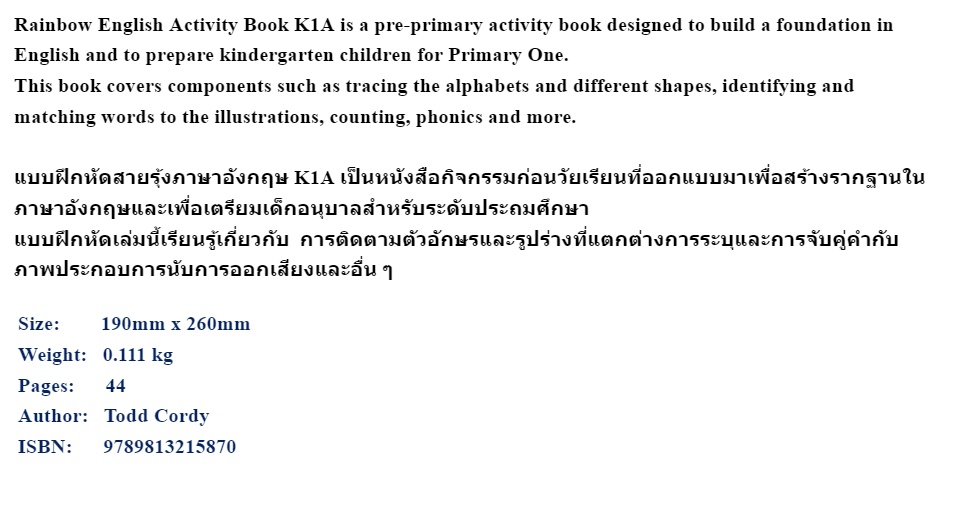 Rainbow English Activity Book K1A is a pre-primary activity book designed to build a foundation in English and to prepare kindergarten children for Primary One.

This book covers components such as tracing the alphabets and different shapes, identifying and matching words to the illustrations, counting, phonics and more.

แบบฝึกหัดสายรุ้งภาษาอังกฤษ K1A เป็นหนังสือกิจกรรมก่อนวัยเรียนที่ออกแบบมาเพื่อสร้างรากฐานในภาษาอังกฤษและเพื่อเตรียมเด็กอนุบาลสำหรับระดับประถมศึกษา

แบบฝึกหัดเล่มนี้เรียนรู้เกี่ยวกับ การติดตามตัวอักษรและรูปร่างที่แตกต่างการระบุและการจับคู่คำกับภาพประกอบการนับการออกเสียงและอื่น ๆ

Size: 190mm x 260mm
Weight: 0.111 kg
Pages: 44
Author: Todd Cordy
ISBN: 9789813215870